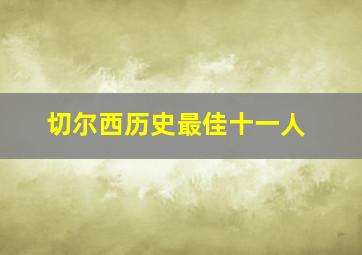 切尔西历史最佳十一人